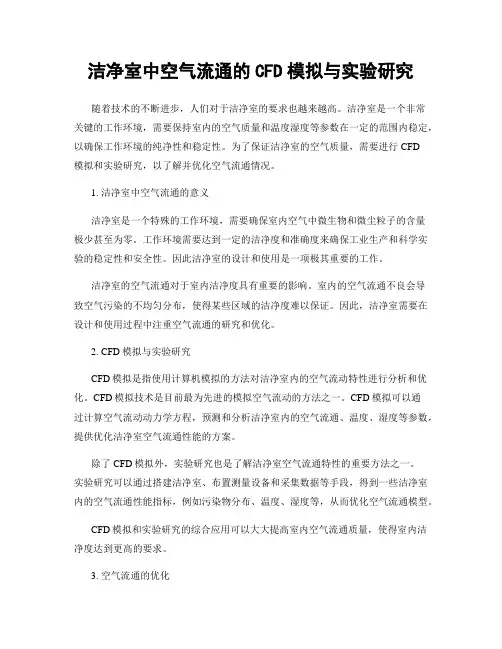 洁净室中空气流通的 CFD 模拟与实验研究

随着技术的不断进步，人们对于洁净室的要求也越来越高。洁净室是一个非常关键的工作环境，需要保持室内的空气质量和温度湿度等参数在一定的范围内稳定，以确保工作环境的纯净性和稳定性。为了保证洁净室的空气质量，需要进行 CFD 模拟和实验研究，以了解并优化空气流通情况。

1. 洁净室中空气流通的意义

洁净室是一个特殊的工作环境，需要确保室内空气中微生物和微尘粒子的含量极少甚至为零。工作环境需要达到一定的洁净度和准确度来确保工业生产和科学实验的稳定性和安全性。因此洁净室的设计和使用是一项极其重要的工作。

洁净室的空气流通对于室内洁净度具有重要的影响。室内的空气流通不良会导致空气污染的不均匀分布，使得某些区域的洁净度难以保证。因此，洁净室需要在设计和使用过程中注重空气流通的研究和优化。

2. CFD 模拟与实验研究

CFD 模拟是指使用计算机模拟的方法对洁净室内的空气流动特性进行分析和优化。CFD 模拟技术是目前最为先进的模拟空气流动的方法之一。CFD 模拟可以通过计算空气流动动力学方程，预测和分析洁净室内的空气流通、温度、湿度等参数，提供优化洁净室空气流通性能的方案。

除了 CFD 模拟外，实验研究也是了解洁净室空气流通特性的重要方法之一。实验研究可以通过搭建洁净室、布置测量设备和采集数据等手段，得到一些洁净室内的空气流通性能指标，例如污染物分布、温度、湿度等，从而优化空气流通模型。

CFD 模拟和实验研究的综合应用可以大大提高室内空气流通质量，使得室内洁净度达到更高的要求。

3. 空气流通的优化